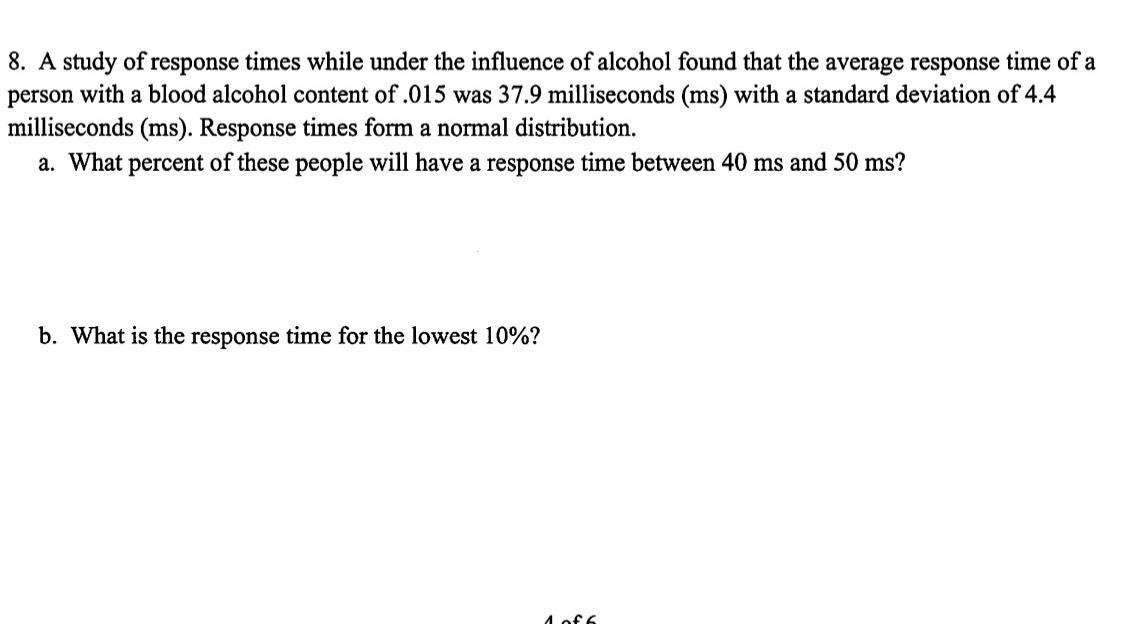 8. A study of response times while under the influence of alcohol found that the average response time of a person with a blood alcohol content of .015 was 37.9 milliseconds (ms) with a standard deviation of 4.4 milliseconds (ms). Response times form a normal distribution.

a. What percent of these people will have a response time between 40 ms and 50 ms?

b. What is the response time for the lowest 10%?

4 of 6